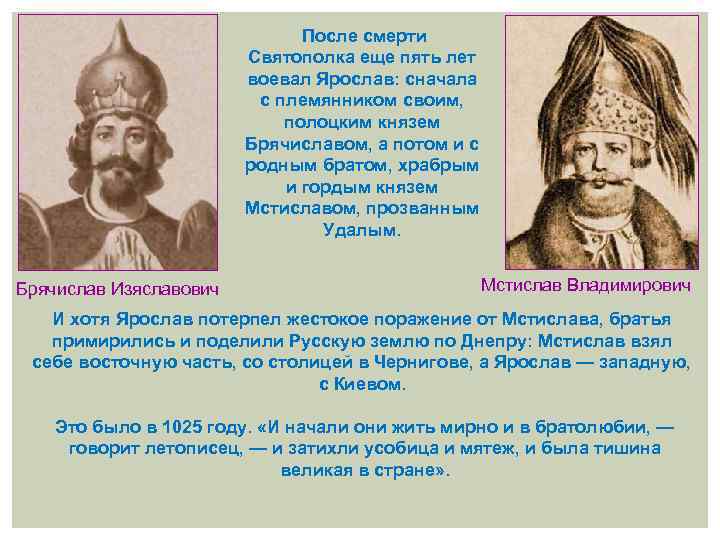 После смерти Святополка еще пять лет воевал Ярослав: сначала с племянником своим, полоцким князем Брячиславом, а потом и с родным братом, храбрым и гордым князем Мстиславом, прозванным Удалым.

Брячислав Изяславович

Мстислав Владимирович

И хотя Ярослав потерпел жестокое поражение от Мстислава, братья примирились и поделили Русскую землю по Днепру: Мстислав взял себе восточную часть, со столицей в Чернигове, а Ярослав — западную, с Киевом.

Это было в 1025 году. «И начали они жить мирно и в братолюбии, — говорит летописец, — и затихли усобица и мятеж, и была тишина великая в стране».